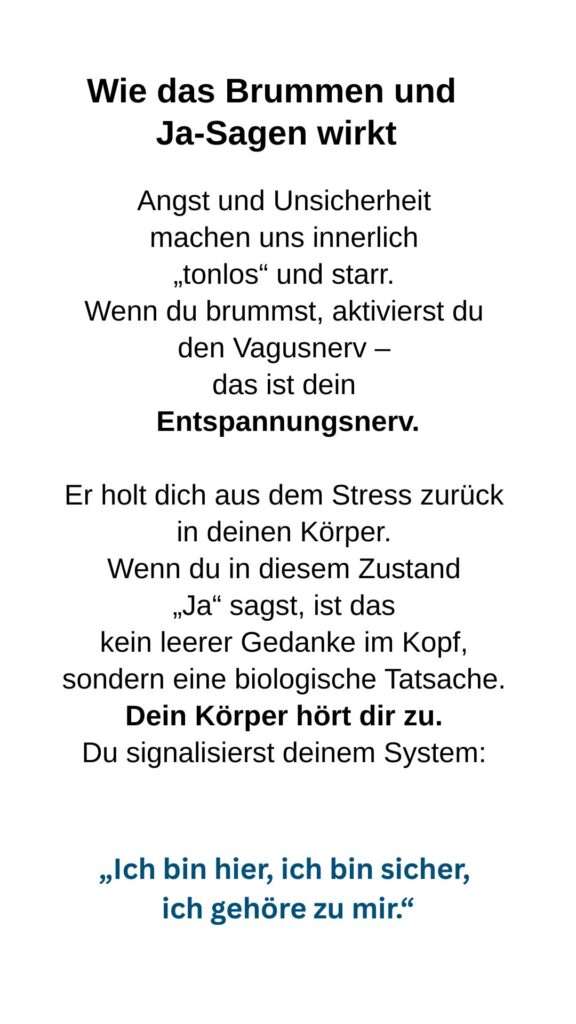 Wie das Brummen und Ja-Sagen wirkt

Angst und Unsicherheit machen uns innerlich „tonlos“ und starr. Wenn du brummst, aktivierst du den Vagusnerv – das ist dein Entspannungsnerv.

Er holt dich aus dem Stress zurück in deinen Körper. Wenn du in diesem Zustand „Ja“ sagst, ist das kein leerer Gedanke im Kopf, sondern eine biologische Tatsache. Dein Körper hört dir zu. Du signalisierst deinem System:

„Ich bin hier, ich bin sicher, ich gehöre zu mir.“